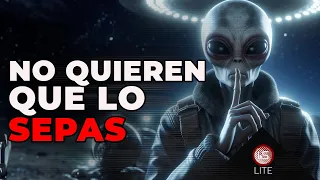 NO QUIEREN QUE LO SEPAS

NS
LITE